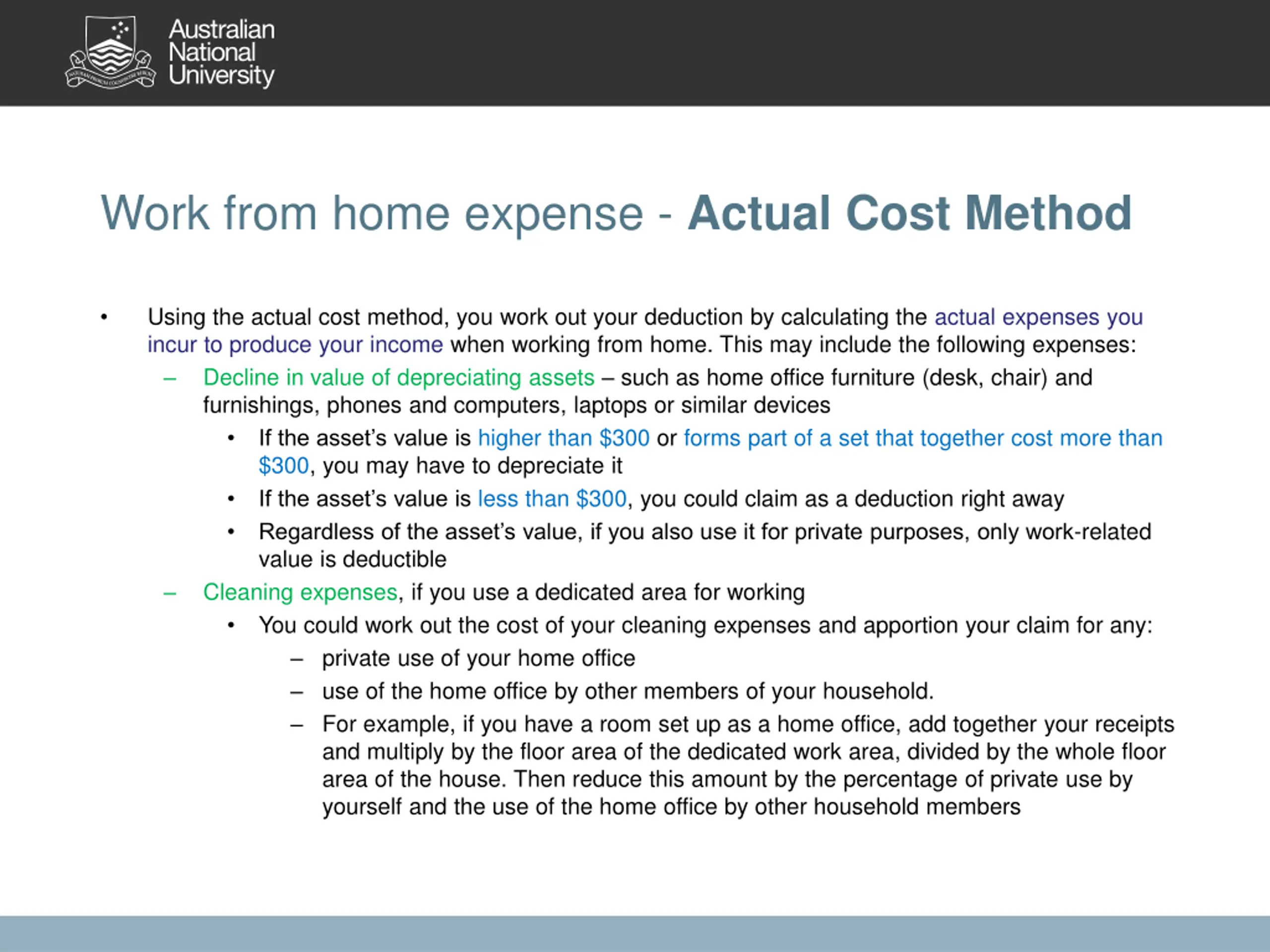 Australian National University

Work from home expense - Actual Cost Method

• Using the actual cost method, you work out your deduction by calculating the actual expenses you incur to produce your income when working from home. This may include the following expenses:

– Decline in value of depreciating assets – such as home office furniture (desk, chair) and furnishings, phones and computers, laptops or similar devices

• If the asset's value is higher than \$300 or forms part of a set that together cost more than \$300, you may have to depreciate it

• If the asset's value is less than \$300, you could claim as a deduction right away

• Regardless of the asset's value, if you also use it for private purposes, only work-related value is deductible

– Cleaning expenses, if you use a dedicated area for working

• You could work out the cost of your cleaning expenses and apportion your claim for any:

– private use of your home office

– use of the home office by other members of your household.

– For example, if you have a room set up as a home office, add together your receipts and multiply by the floor area of the dedicated work area, divided by the whole floor area of the house. Then reduce this amount by the percentage of private use by yourself and the use of the home office by other household members